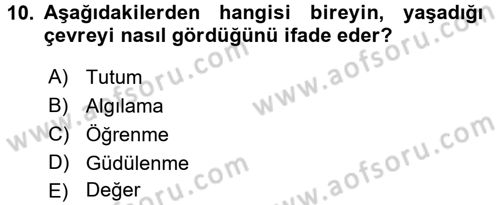 10. Aşağıdakilerden hangisi bireyin, yaşadığı çevreyi nasıl gördüğünü ifade eder?

A) Tutum
B) Algılama
C) Öğrenme
D) Güdülenme
E) Değer

www.aofsoru.com
www.aofsoru.com
www.aofsoru.com
www.aofsoru.com